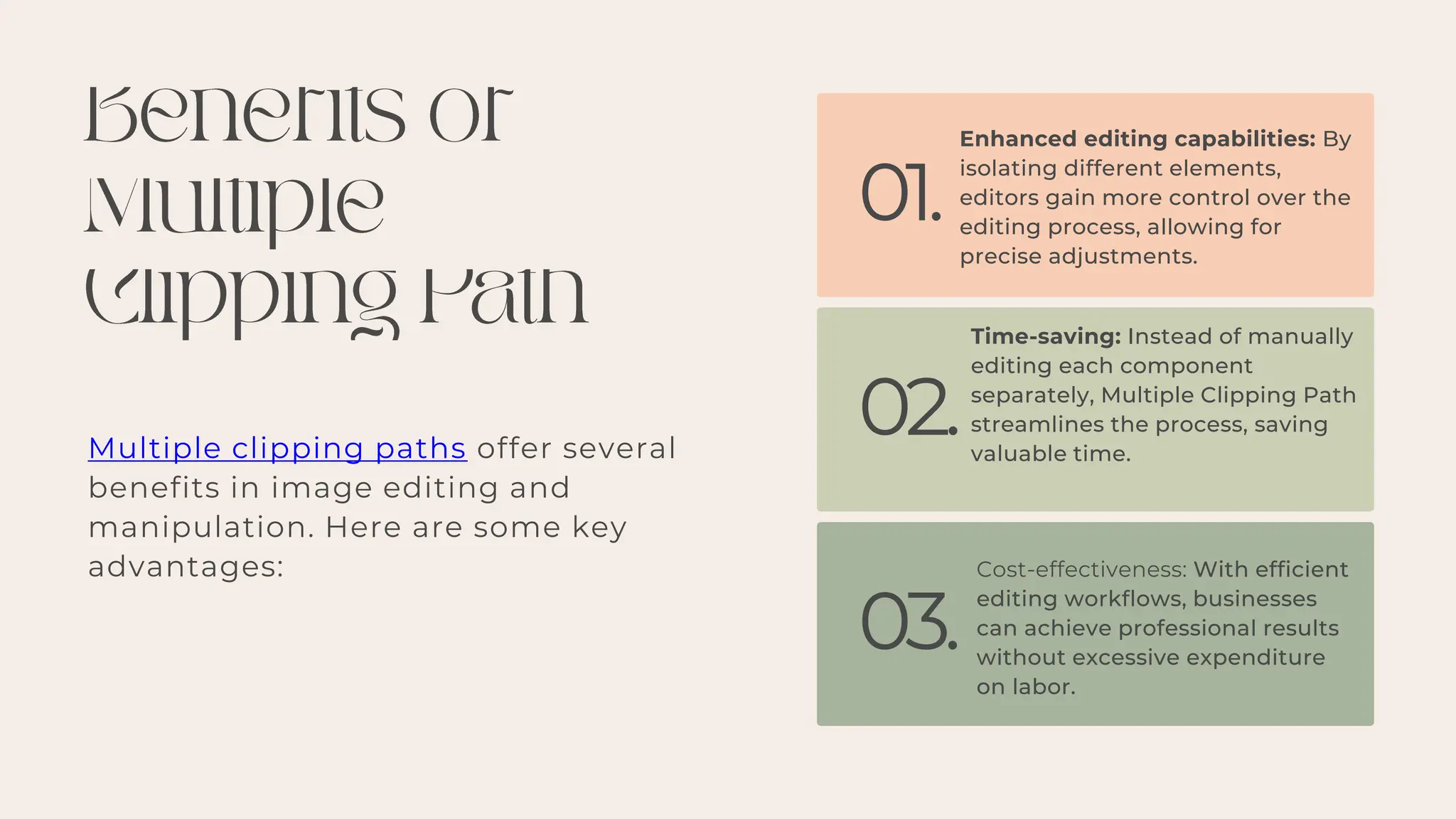 Benefits of Multiple Clipping Path

Multiple clipping paths offer several benefits in image editing and manipulation. Here are some key advantages:

01.

Enhanced editing capabilities: By isolating different elements, editors gain more control over the editing process, allowing for precise adjustments.

02.

Time-saving: Instead of manually editing each component separately, Multiple Clipping Path streamlines the process, saving valuable time.

03.

Cost-effectiveness: With efficient editing workflows, businesses can achieve professional results without excessive expenditure on labor.